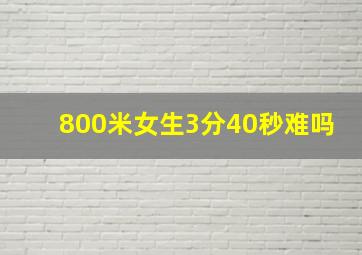 800米女生3分40秒难吗